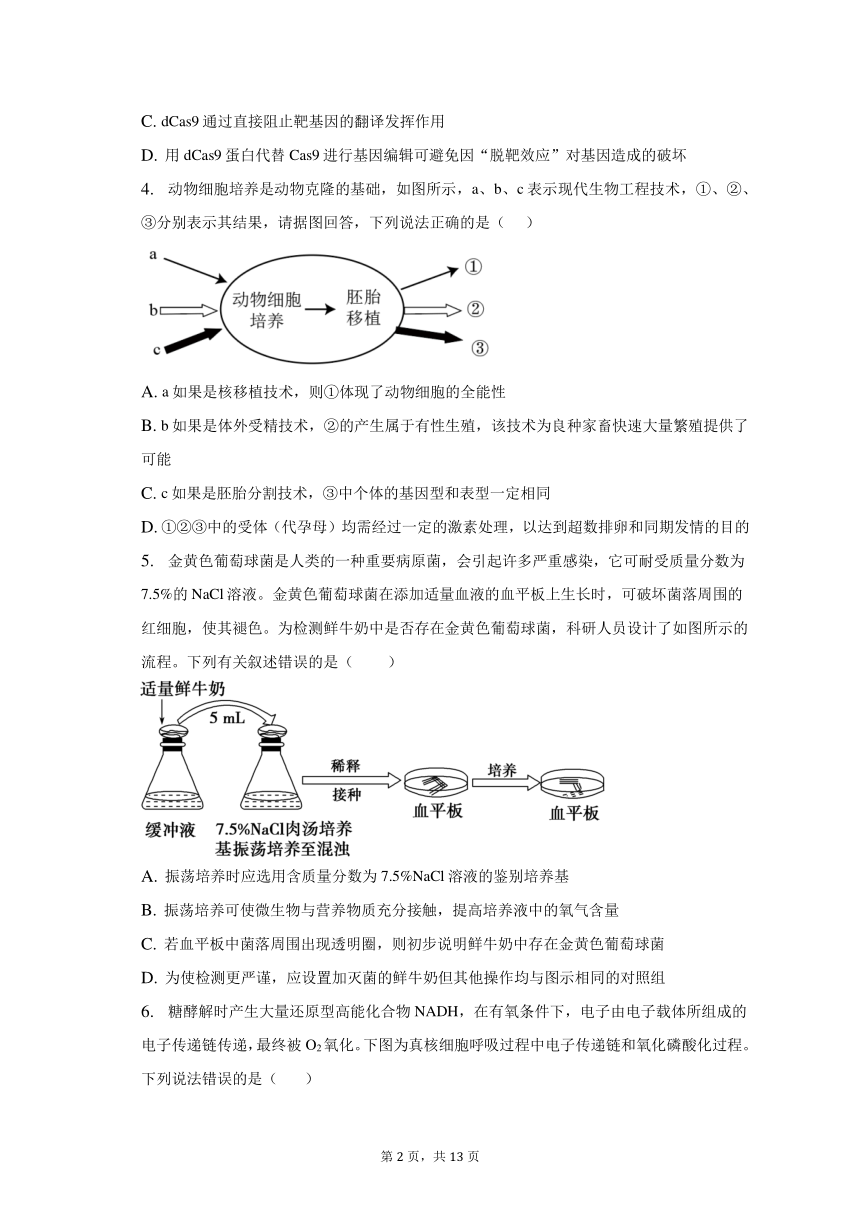 C. dCas9 通过直接阻止靶基因的翻译发挥作用

D. 用 dCas9 蛋白代替 Cas9 进行基因编辑可避免因“脱靶效应”对基因造成的破坏

4. 动物细胞培养是动物克隆的基础，如图所示，a、b、c 表示现代生物工程技术，①、②、③分别表示其结果，请据图回答，下列说法正确的是（　）

a
b
c
动物细胞培养
胚胎移植
①
②
③

A. a 如果是核移植技术，则①体现了动物细胞的全能性

B. b 如果是体外受精技术，②的产生属于有性生殖，该技术为良种家畜快速大量繁殖提供了可能

C. c 如果是胚胎分割技术，③中个体的基因型和表型一定相同

D. ①②③中的受体（代孕母）均需经过一定的激素处理，以达到超数排卵和同期发情的目的

5. 金黄色葡萄球菌是人类的一种重要病原菌，会引起许多严重感染，它可耐受质量分数为 7.5%的 NaCl 溶液。金黄色葡萄球菌在添加适量血液的血平板上生长时，可破坏菌落周围的红细胞，使其褪色。为检测鲜牛奶中是否存在金黄色葡萄球菌，科研人员设计了如图所示的流程。下列有关叙述错误的是（　　）

适量鲜牛奶
5 mL
稀释
接种
培养
缓冲液
7.5%NaCl肉汤培养基振荡培养至混浊
血平板
血平板

A. 振荡培养时应选用含质量分数为 7.5%NaCl 溶液的鉴别培养基

B. 振荡培养可使微生物与营养物质充分接触，提高培养液中的氧气含量

C. 若血平板中菌落周围出现透明圈，则初步说明鲜牛奶中存在金黄色葡萄球菌

D. 为使检测更严谨，应设置加灭菌的鲜牛奶但其他操作均与图示相同的对照组

6. 糖酵解时产生大量还原型高能化合物 NADH，在有氧条件下，电子由电子载体所组成的电子传递链传递，最终被 $O_2$ 氧化。下图为真核细胞呼吸过程中电子传递链和氧化磷酸化过程。下列说法错误的是（　　）

第 2 页，共 13 页